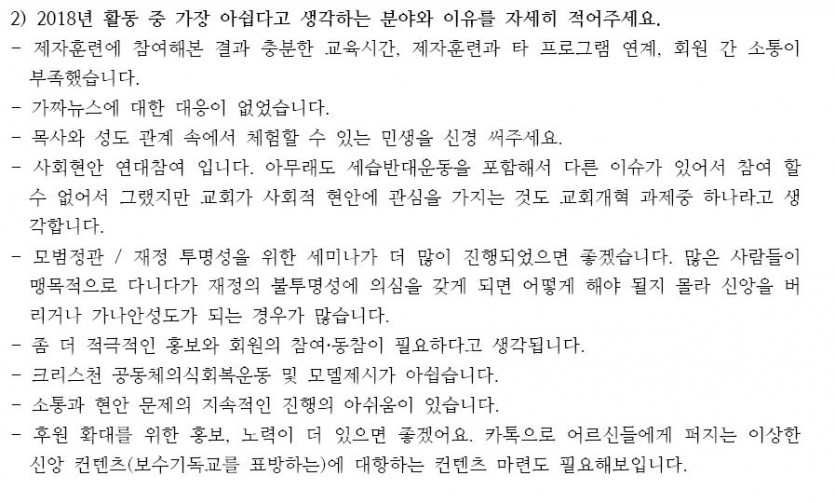 2) 2018년 활동 중 가장 아쉽다고 생각하는 분야와 이유를 자세히 적어주세요.

- 제자훈련에 참여해본 결과 충분한 교육시간, 제자훈련과 타 프로그램 연계, 회원 간 소통이 부족했습니다.

- 가짜뉴스에 대한 대응이 없었습니다.

- 목사와 성도 관계 속에서 체험할 수 있는 민생을 신경 써주세요.

- 사회현안 연대참여 입니다. 아무래도 세습반대운동을 포함해서 다른 이슈가 있어서 참여 할 수 없어서 그랬지만 교회가 사회적 현안에 관심을 가지는 것도 교회개혁 과제중 하나라고 생각합니다.

- 모범정관 / 재정 투명성을 위한 세미나가 더 많이 진행되었으면 좋겠습니다. 많은 사람들이 맹목적으로 다니다가 재정의 불투명성에 의심을 갖게 되면 어떻게 해야 될지 몰라 신앙을 버리거나 가나안성도가 되는 경우가 많습니다.

- 좀 더 적극적인 홍보와 회원의 참여·동참이 필요하다고 생각됩니다.

- 크리스천 공동체의식회복운동 및 모델제시가 아쉽습니다.

- 소통과 현안 문제의 지속적인 진행의 아쉬움이 있습니다.

- 후원 확대를 위한 홍보, 노력이 더 있으면 좋겠어요. 카톡으로 어르신들에게 퍼지는 이상한 신앙 컨텐츠(보수기독교를 표방하는)에 대항하는 컨텐츠 마련도 필요해보입니다.